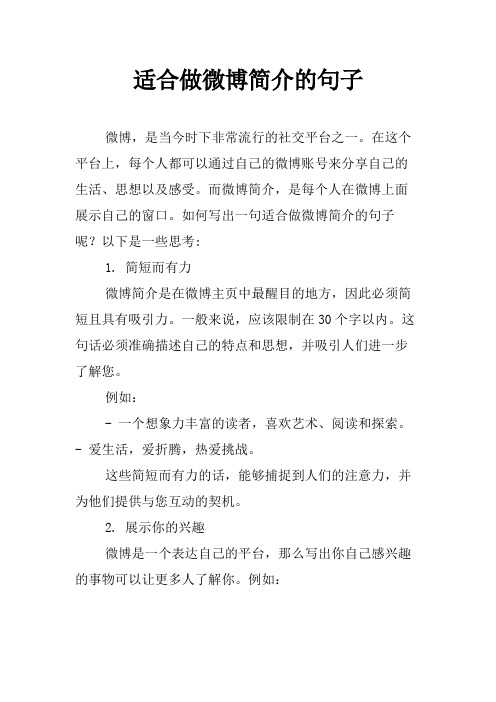 适合做微博简介的句子

微博，是当今时下非常流行的社交平台之一。在这个平台上，每个人都可以通过自己的微博账号来分享自己的生活、思想以及感受。而微博简介，是每个人在微博上面展示自己的窗口。如何写出一句适合做微博简介的句子呢？以下是一些思考：

1. 简短而有力

微博简介是在微博主页中最醒目的地方，因此必须简短且具有吸引力。一般来说，应该限制在30个字以内。这句话必须准确描述自己的特点和思想，并吸引人们进一步了解您。

例如：

- 一个想象力丰富的读者，喜欢艺术、阅读和探索。
- 爱生活，爱折腾，热爱挑战。

这些简短而有力的话，能够捕捉到人们的注意力，并为他们提供与您互动的契机。

2. 展示你的兴趣

微博是一个表达自己的平台，那么写出你自己感兴趣的事物可以让更多人了解你。例如：